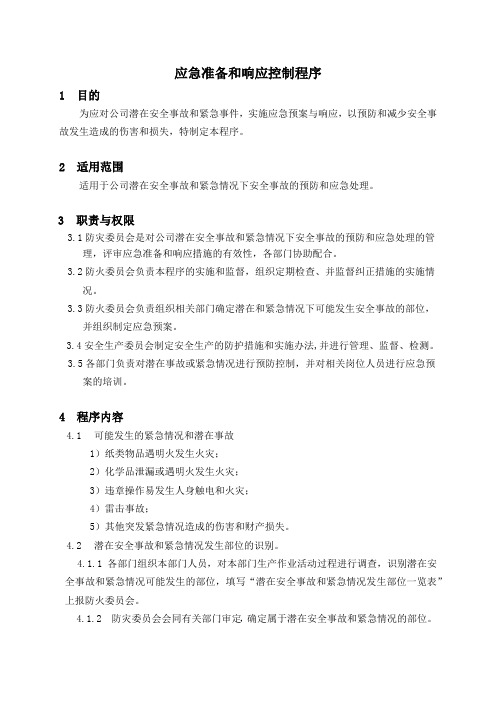 应急准备和响应控制程序

1 目的

为应对公司潜在安全事故和紧急事件，实施应急预案与响应，以预防和减少安全事故发生造成的伤害和损失，特制定本程序。

2 适用范围

适用于公司潜在安全事故和紧急情况下安全事故的预防和应急处理。

3 职责与权限

3.1 防灾委员会是对公司潜在安全事故和紧急情况下安全事故的预防和应急处理的管理，评审应急准备和响应措施的有效性，各部门协助配合。

3.2 防火委员会负责本程序的实施和监督，组织定期检查、并监督纠正措施的实施情况。

3.3 防火委员会负责组织相关部门确定潜在和紧急情况下可能发生安全事故的部位，并组织制定应急预案。

3.4 安全生产委员会制定安全生产的防护措施和实施办法，并进行管理、监督、检测。

3.5 各部门负责对潜在事故或紧急情况进行预防控制，并对相关岗位人员进行应急预案的培训。

4 程序内容

4.1 可能发生的紧急情况和潜在事故

1）纸类物品遇明火发生火灾；

2）化学品泄漏或遇明火发生火灾；

3）违章操作易发生人身触电和火灾；

4）雷击事故；

5）其他突发紧急情况造成的伤害和财产损失。

4.2 潜在安全事故和紧急情况发生部位的识别。

4.1.1 各部门组织本部门人员，对本部门生产作业活动过程进行调查，识别潜在安全事故和紧急情况可能发生的部位，填写“潜在安全事故和紧急情况发生部位一览表”上报防火委员会。

4.1.2 防灾委员会会同有关部门审定，确定属于潜在安全事故和紧急情况的部位。